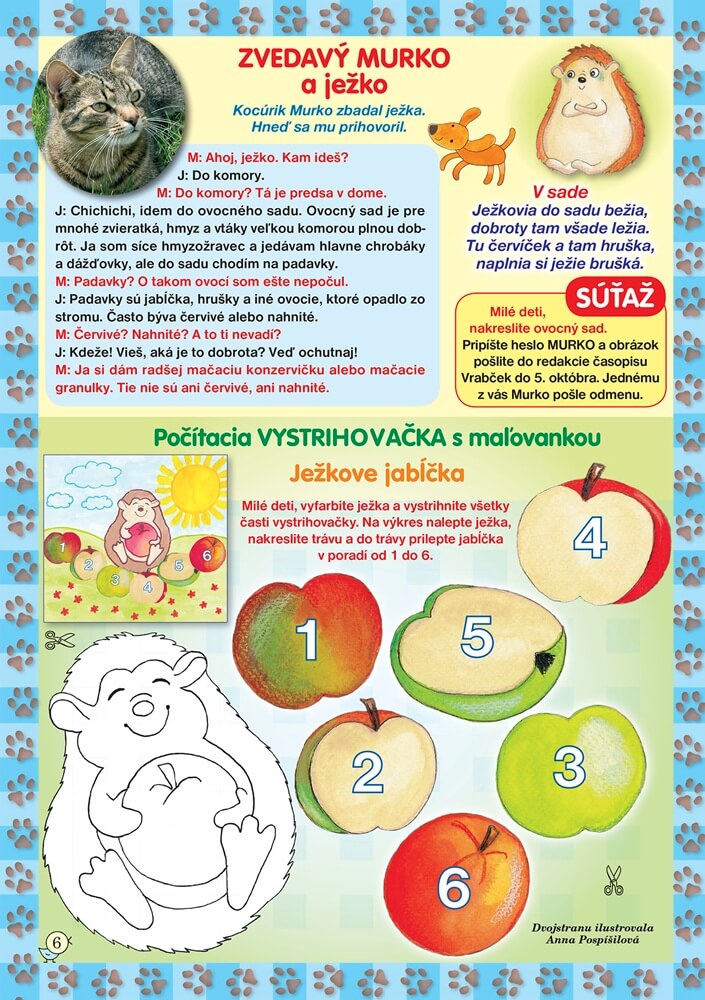 ZVEDAVÝ MURKO a ježko

Kocúrik Murko zbadal ježka. Hneď sa mu prihovoril.

M: Ahoj, ježko. Kam ideš?
J: Do komory.
M: Do komory? Tá je predsa v dome.
J: Chichichi, idem do ovocného sadu. Ovocný sad je pre mnohé zvieratká, hmyz a vtáky veľkou komorou plnou dobrôt. Ja som síce hmyzožravec a jedávam hlavne chrobáky a dážďovky, ale do sadu chodím na padavky.
M: Padavky? O takom ovocí som ešte nepočul.
J: Padavky sú jabĺčka, hrušky a iné ovocie, ktoré opadlo zo stromu. Často býva červivé alebo nahnité.
M: Červivé? Nahnité? A to ti nevadí?
J: Kdeže! Vieš, aká je to dobrota? Veď ochutnaj!
M: Ja si dám radšej mačaciu konzervičku alebo mačacie granulky. Tie nie sú ani červivé, ani nahnité.

V sade
Ježkovia do sadu bežia, dobroty tam všade ležia. Tu červíček a tam hruška, naplnia si ježie bruška.

SÚŤAŽ
Milé deti, nakreslite ovocný sad. Pripíšte heslo MURKO a obrázok pošlite do redakcie časopisu Vrabček do 5. októbra. Jednému z vás Murko pošle odmenu.

Počítacia VYSTRIHOVAČKA s maľovankou

Ježkove jabĺčka

Milé deti, vyfarbite ježka a vystrihnite všetky časti vystrihovačky. Na výkres nalepte ježka, nakreslite trávu a do trávy prilepte jabĺčka v poradí od 1 do 6.

1 2 3 4 5 6

4
1
5
2
3
6

Dvojstranu ilustrovala Anna Pospíšilová

6